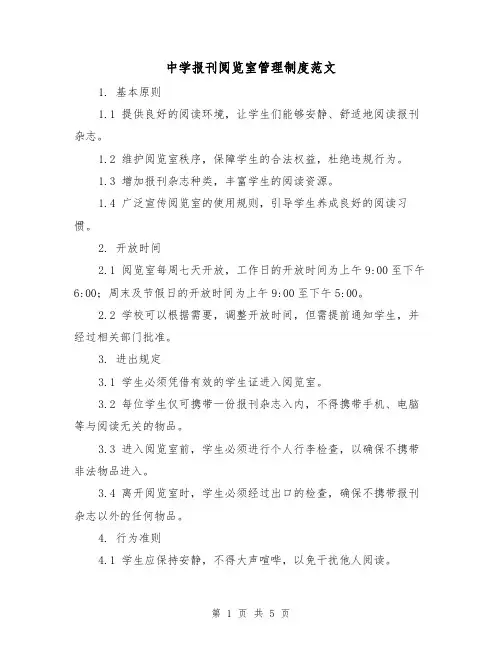 中学报刊阅览室管理制度范文

1. 基本原则

1.1 提供良好的阅读环境，让学生们能够安静、舒适地阅读报刊杂志。

1.2 维护阅览室秩序，保障学生的合法权益，杜绝违规行为。

1.3 增加报刊杂志种类，丰富学生的阅读资源。

1.4 广泛宣传阅览室的使用规则，引导学生养成良好的阅读习惯。

2. 开放时间

2.1 阅览室每周七天开放，工作日的开放时间为上午 9:00 至下午 6:00；周末及节假日的开放时间为上午 9:00 至下午 5:00。

2.2 学校可以根据需要，调整开放时间，但需提前通知学生，并经过相关部门批准。

3. 进出规定

3.1 学生必须凭借有效的学生证进入阅览室。

3.2 每位学生仅可携带一份报刊杂志入内，不得携带手机、电脑等与阅读无关的物品。

3.3 进入阅览室前，学生必须进行个人行李检查，以确保不携带非法物品进入。

3.4 离开阅览室时，学生必须经过出口的检查，确保不携带报刊杂志以外的任何物品。

4. 行为准则

4.1 学生应保持安静，不得大声喧哗，以免干扰他人阅读。

第 1 页 共 5 页